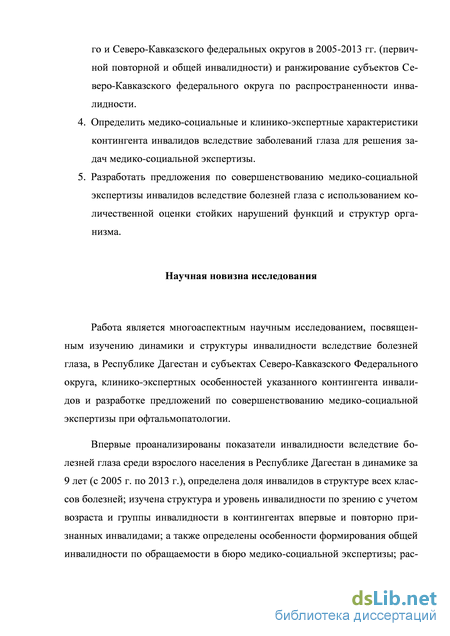 го и Северо-Кавказского федеральных округов в 2005-2013 гг. (первичной повторной и общей инвалидности) и ранжирование субъектов Северо-Кавказского федерального округа по распространенности инвалидности.

4. Определить медико-социальные и клинико-экспертные характеристики контингента инвалидов вследствие заболеваний глаза для решения задач медико-социальной экспертизы.

5. Разработать предложения по совершенствованию медико-социальной экспертизы инвалидов вследствие болезней глаза с использованием количественной оценки стойких нарушений функций и структур организма.

Научная новизна исследования

Работа является многоаспектным научным исследованием, посвященным изучению динамики и структуры инвалидности вследствие болезней глаза, в Республике Дагестан и субъектах Северо-Кавказского Федерального округа, клинико-экспертных особенностей указанного контингента инвалидов и разработке предложений по совершенствованию медико-социальной экспертизы при офтальмопатологии.

Впервые проанализированы показатели инвалидности вследствие болезней глаза среди взрослого населения в Республике Дагестан в динамике за 9 лет (с 2005 г. по 2013 г.), определена доля инвалидов в структуре всех классов болезней; изучена структура и уровень инвалидности по зрению с учетом возраста и группы инвалидности в контингентах впервые и повторно признанных инвалидами; а также определены особенности формирования общей инвалидности по обращаемости в бюро медико-социальной экспертизы; рас-

dsLib.net
библиотека диссертаций